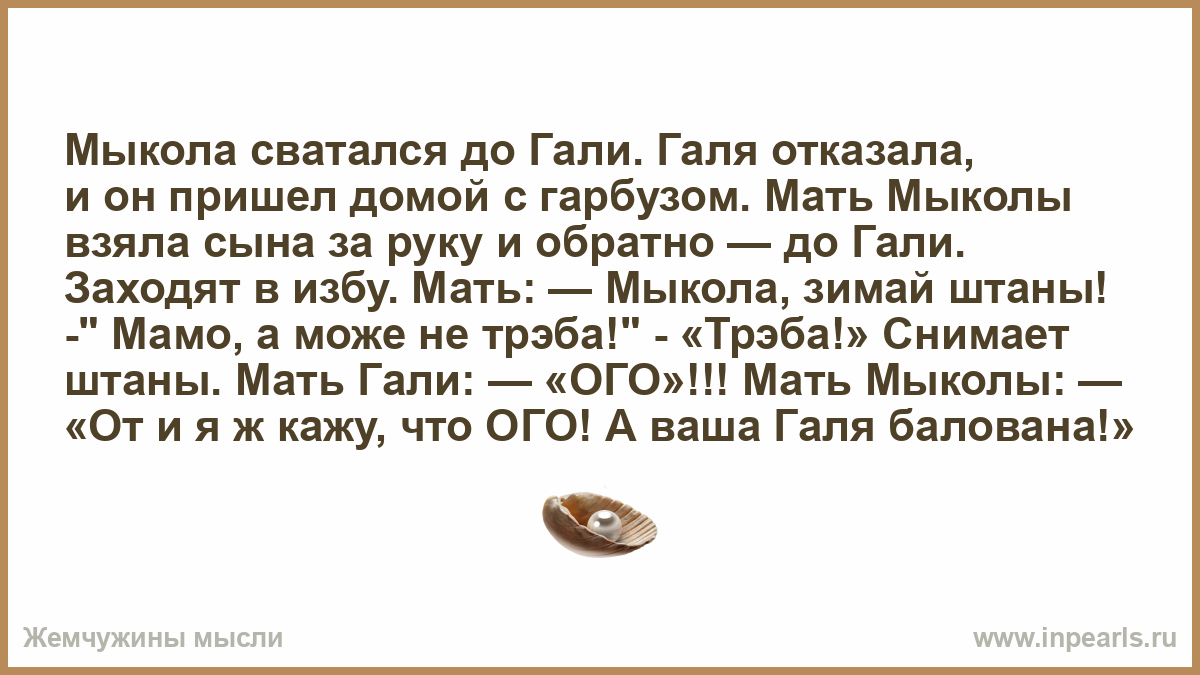 Мыкола сватался до Гали. Галя отказала, и он пришел домой с гарбузом. Мать Мыколы взяла сына за руку и обратно — до Гали. Заходят в избу. Мать: — Мыкола, зимай штаны! -" Мамо, а може не трэба!" - «Трэба!» Снимает штаны. Мать Гали: — «ОГО»!!! Мать Мыколы: — «От и я ж кажу, что ОГО! А ваша Галя балована!»

Жемчужины мысли

www.inpearls.ru